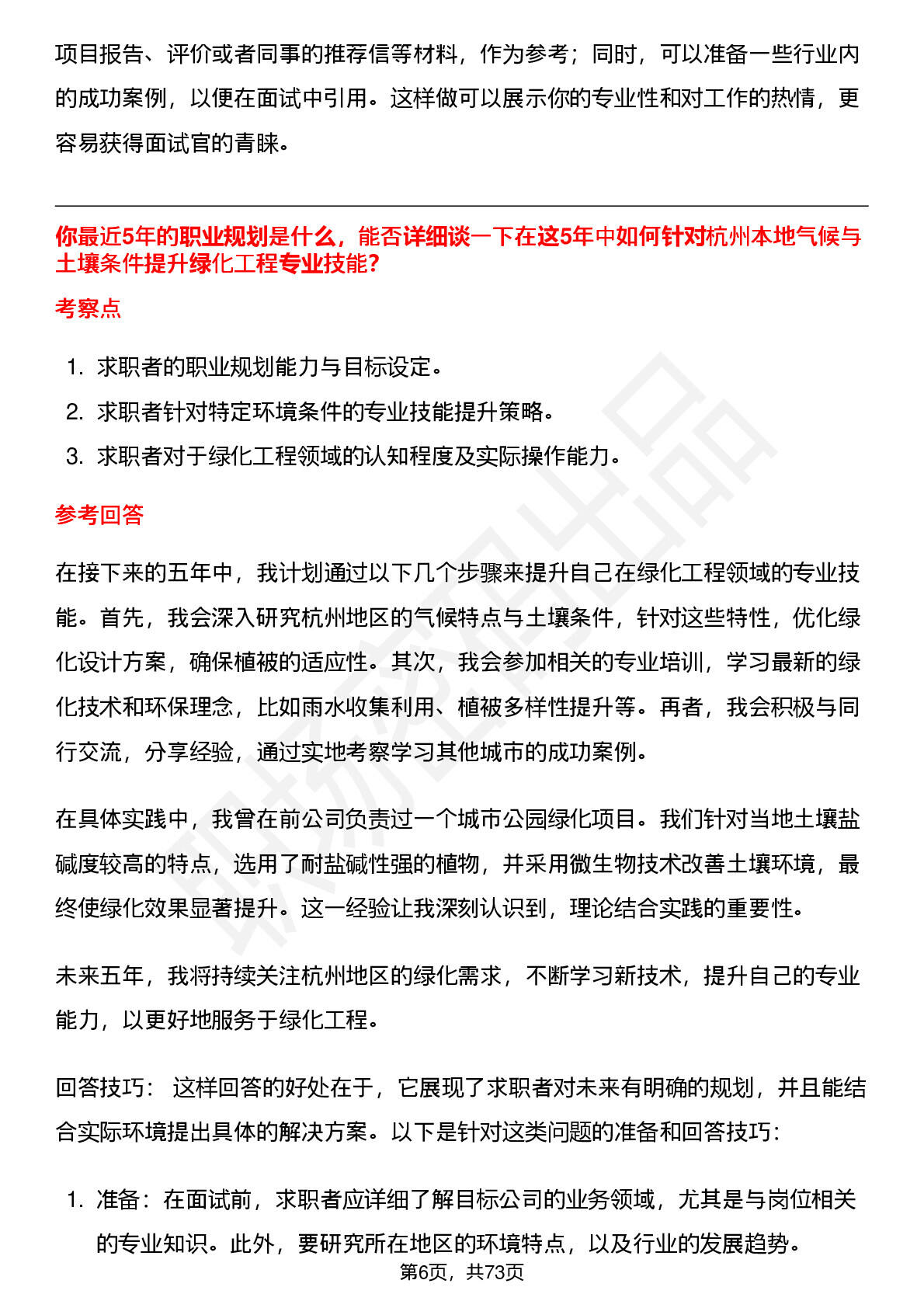 项目报告、评价或者同事的推荐信等材料，作为参考；同时，可以准备一些行业内的成功案例，以便在面试中引用。这样做可以展示你的专业性和对工作的热情，更容易获得面试官的青睐。

你最近5年的职业规划是什么，能否详细谈一下在这5年中如何针对杭州本地气候与土壤条件提升绿化工程专业技能？

考察点

1. 求职者的职业规划能力与目标设定。
2. 求职者针对特定环境条件的专业技能提升策略。
3. 求职者对于绿化工程领域的认知程度及实际操作能力。

参考回答

在接下来的五年中，我计划通过以下几个步骤来提升自己在绿化工程领域的专业技能。首先，我会深入研究杭州地区的气候特点与土壤条件，针对这些特性，优化绿化设计方案，确保植被的适应性。其次，我会参加相关的专业培训，学习最新的绿化技术和环保理念，比如雨水收集利用、植被多样性提升等。再者，我会积极与同行交流，分享经验，通过实地考察学习其他城市的成功案例。

在具体实践中，我曾在前公司负责过一个城市公园绿化项目。我们针对当地土壤盐碱度较高的特点，选用了耐盐碱性强的植物，并采用微生物技术改善土壤环境，最终使绿化效果显著提升。这一经验让我深刻认识到，理论结合实践的重要性。

未来五年，我将持续关注杭州地区的绿化需求，不断学习新技术，提升自己的专业能力，以更好地服务于绿化工程。

回答技巧： 这样回答的好处在于，它展现了求职者对未来有明确的规划，并且能结合实际环境提出具体的解决方案。以下是针对这类问题的准备和回答技巧：

1. 准备：在面试前，求职者应详细了解目标公司的业务领域，尤其是与岗位相关的专业知识。此外，要研究所在地区的环境特点，以及行业的发展趋势。

第6页，共73页